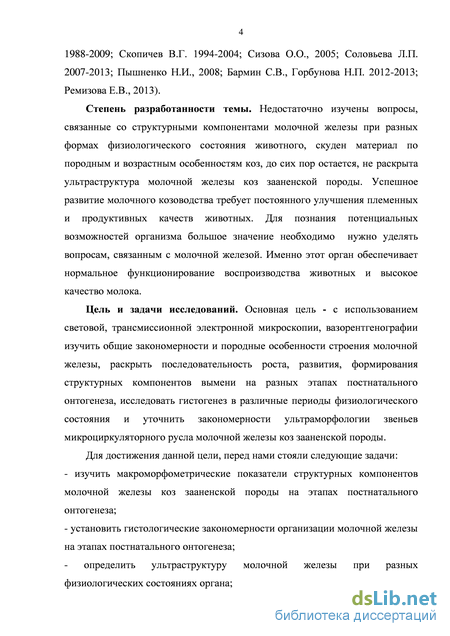 4

1988-2009; Скопичев В.Г. 1994-2004; Сизова О.О., 2005; Соловьева Л.П. 2007-2013; Пышненко Н.И., 2008; Бармин С.В., Горбунова Н.П. 2012-2013; Ремизова Е.В., 2013).

**Степень разработанности темы.** Недостаточно изучены вопросы, связанные со структурными компонентами молочной железы при разных формах физиологического состояния животного, скуден материал по породным и возрастным особенностям коз, до сих пор остается, не раскрыта ультраструктура молочной железы коз зааненской породы. Успешное развитие молочного козоводства требует постоянного улучшения племенных и продуктивных качеств животных. Для познания потенциальных возможностей организма большое значение необходимо нужно уделять вопросам, связанным с молочной железой. Именно этот орган обеспечивает нормальное функционирование воспроизводства животных и высокое качество молока.

**Цель и задачи исследований.** Основная цель - с использованием световой, трансмиссионной электронной микроскопии, вазорентгенографии изучить общие закономерности и породные особенности строения молочной железы, раскрыть последовательность роста, развития, формирования структурных компонентов вымени на разных этапах постнатального онтогенеза, исследовать гистогенез в различные периоды физиологического состояния и уточнить закономерности ультраморфологии звеньев микроциркуляторного русла молочной железы коз зааненской породы.

Для достижения данной цели, перед нами стояли следующие задачи:
- изучить макроморфометрические показатели структурных компонентов молочной железы коз зааненской породы на этапах постнатального онтогенеза;
- установить гистологические закономерности организации молочной железы на этапах постнатального онтогенеза;
- определить ультраструктуру молочной железы при разных физиологических состояниях органа;

dsLib.net
библиотека диссертаций